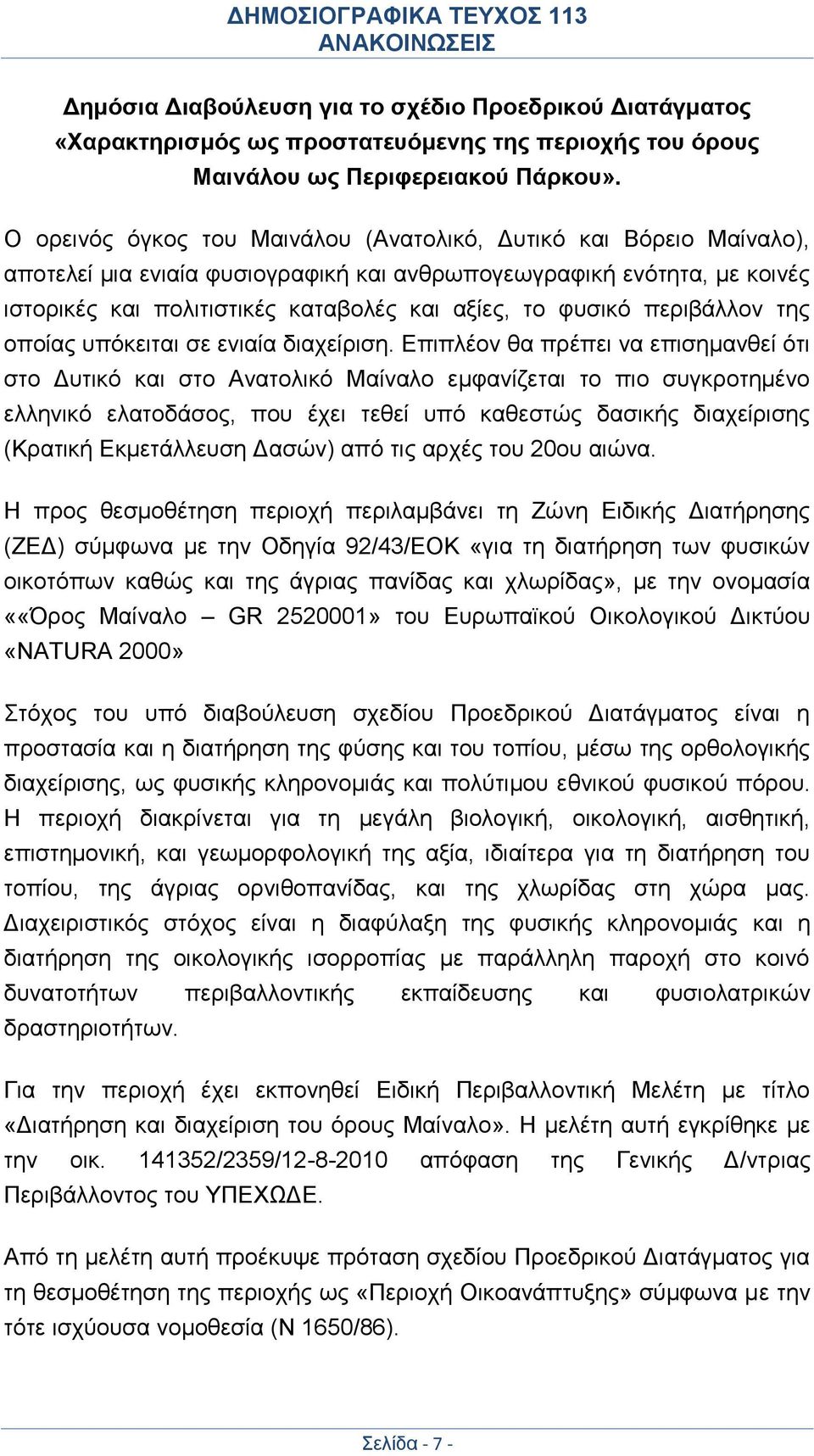 ΔΗΜΟΣΙΟΓΡΑΦΙΚΑ ΤΕΥΧΟΣ 113
ΑΝΑΚΟΙΝΩΣΕΙΣ

Δημόσια Διαβούλευση για το σχέδιο Προεδρικού Διατάγματος «Χαρακτηρισμός ως προστατευόμενης της περιοχής του όρους Μαινάλου ως Περιφερειακού Πάρκου».

Ο ορεινός όγκος του Μαινάλου (Ανατολικό, Δυτικό και Βόρειο Μαίναλο), αποτελεί μια ενιαία φυσιογραφική και ανθρωπογεωγραφική ενότητα, με κοινές ιστορικές και πολιτιστικές καταβολές και αξίες, το φυσικό περιβάλλον της οποίας υπόκειται σε ενιαία διαχείριση. Επιπλέον θα πρέπει να επισημανθεί ότι στο Δυτικό και στο Ανατολικό Μαίναλο εμφανίζεται το πιο συγκροτημένο ελληνικό ελατοδάσος, που έχει τεθεί υπό καθεστώς δασικής διαχείρισης (Κρατική Εκμετάλλευση Δασών) από τις αρχές του 20ου αιώνα.

Η προς θεσμοθέτηση περιοχή περιλαμβάνει τη Ζώνη Ειδικής Διατήρησης (ΖΕΔ) σύμφωνα με την Οδηγία 92/43/ΕΟΚ «για τη διατήρηση των φυσικών οικοτόπων καθώς και της άγριας πανίδας και χλωρίδας», με την ονομασία ««Όρος Μαίναλο – GR 2520001» του Ευρωπαϊκού Οικολογικού Δικτύου «NATURA 2000»

Στόχος του υπό διαβούλευση σχεδίου Προεδρικού Διατάγματος είναι η προστασία και η διατήρηση της φύσης και του τοπίου, μέσω της ορθολογικής διαχείρισης, ως φυσικής κληρονομιάς και πολύτιμου εθνικού φυσικού πόρου. Η περιοχή διακρίνεται για τη μεγάλη βιολογική, οικολογική, αισθητική, επιστημονική, και γεωμορφολογική της αξία, ιδιαίτερα για τη διατήρηση του τοπίου, της άγριας ορνιθοπανίδας, και της χλωρίδας στη χώρα μας. Διαχειριστικός στόχος είναι η διαφύλαξη της φυσικής κληρονομιάς και η διατήρηση της οικολογικής ισορροπίας με παράλληλη παροχή στο κοινό δυνατοτήτων περιβαλλοντικής εκπαίδευσης και φυσιολατρικών δραστηριοτήτων.

Για την περιοχή έχει εκπονηθεί Ειδική Περιβαλλοντική Μελέτη με τίτλο «Διατήρηση και διαχείριση του όρους Μαίναλο». Η μελέτη αυτή εγκρίθηκε με την οικ. 141352/2359/12-8-2010 απόφαση της Γενικής Δ/ντριας Περιβάλλοντος του ΥΠΕΧΩΔΕ.

Από τη μελέτη αυτή προέκυψε πρόταση σχεδίου Προεδρικού Διατάγματος για τη θεσμοθέτηση της περιοχής ως «Περιοχή Οικοανάπτυξης» σύμφωνα με την τότε ισχύουσα νομοθεσία (Ν 1650/86).

Σελίδα - 7 -